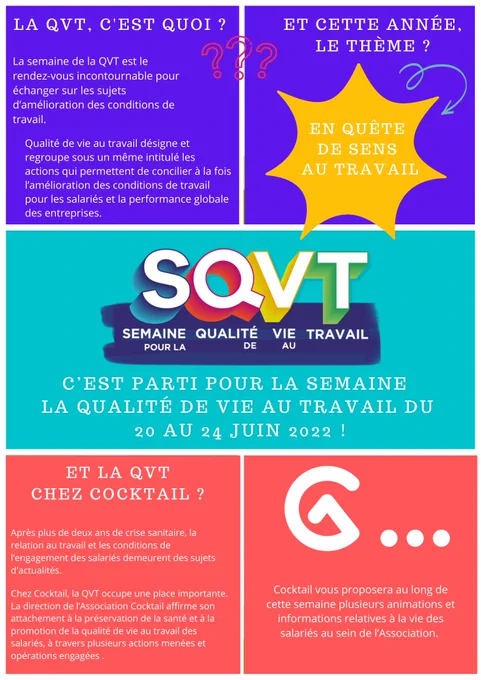 LA QVT, C'EST QUOI ?

???

La semaine de la QVT est le rendez-vous incontournable pour échanger sur les sujets d'amélioration des conditions de travail.

Qualité de vie au travail désigne et regroupe sous un même intitulé les actions qui permettent de concilier à la fois l'amélioration des conditions de travail pour les salariés et la performance globale des entreprises.

ET CETTE ANNÉE, LE THÈME ?

EN QUÊTE DE SENS AU TRAVAIL

SQVT

SEMAINE POUR LA QUALITÉ DE VIE AU TRAVAIL

C'EST PARTI POUR LA SEMAINE LA QUALITÉ DE VIE AU TRAVAIL DU 20 AU 24 JUIN 2022 !

ET LA QVT CHEZ COCKTAIL ?

Après plus de deux ans de crise sanitaire, la relation au travail et les conditions de l'engagement des salariés demeurent des sujets d'actualités.

Chez Cocktail, la QVT occupe une place importante. La direction de l'Association Cocktail affirme son attachement à la préservation de la santé et à la promotion de la qualité de vie au travail des salariés, à travers plusieurs actions menées et opérations engagées .

G...

Cocktail vous proposera au long de cette semaine plusieurs animations et informations relatives à la vie des salariés au sein de l'Association.